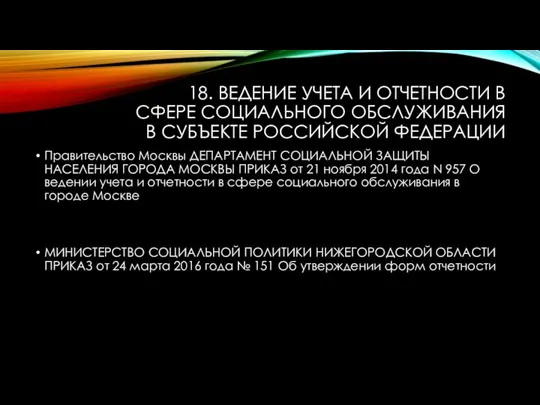 18. ВЕДЕНИЕ УЧЕТА И ОТЧЕТНОСТИ В СФЕРЕ СОЦИАЛЬНОГО ОБСЛУЖИВАНИЯ В СУБЪЕКТЕ РОССИЙСКОЙ ФЕДЕРАЦИИ

• Правительство Москвы ДЕПАРТАМЕНТ СОЦИАЛЬНОЙ ЗАЩИТЫ НАСЕЛЕНИЯ ГОРОДА МОСКВЫ ПРИКАЗ от 21 ноября 2014 года N 957 О ведении учета и отчетности в сфере социального обслуживания в городе Москве

• МИНИСТЕРСТВО СОЦИАЛЬНОЙ ПОЛИТИКИ НИЖЕГОРОДСКОЙ ОБЛАСТИ ПРИКАЗ от 24 марта 2016 года № 151 Об утверждении форм отчетности